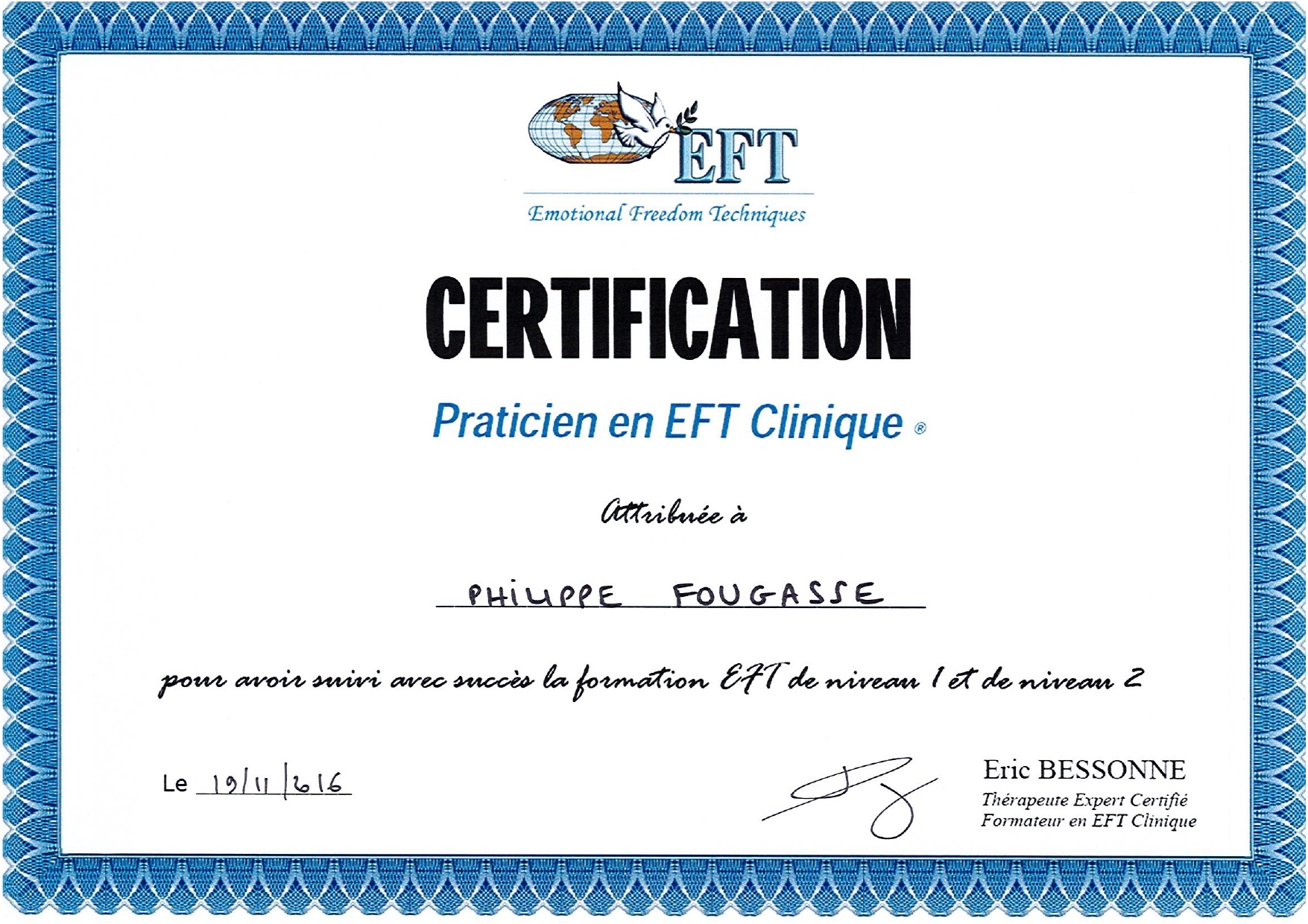 EFT

Emotional Freedom Techniques

CERTIFICATION

Praticien en EFT Clinique ®

Attribuée à

PHILIPPE FOUGASSE

pour avoir suivi avec succès la formation EFT de niveau 1 et de niveau 2

Le 19/11/2016

Eric BESSONNE
Thérapeute Expert Certifié
Formateur en EFT Clinique